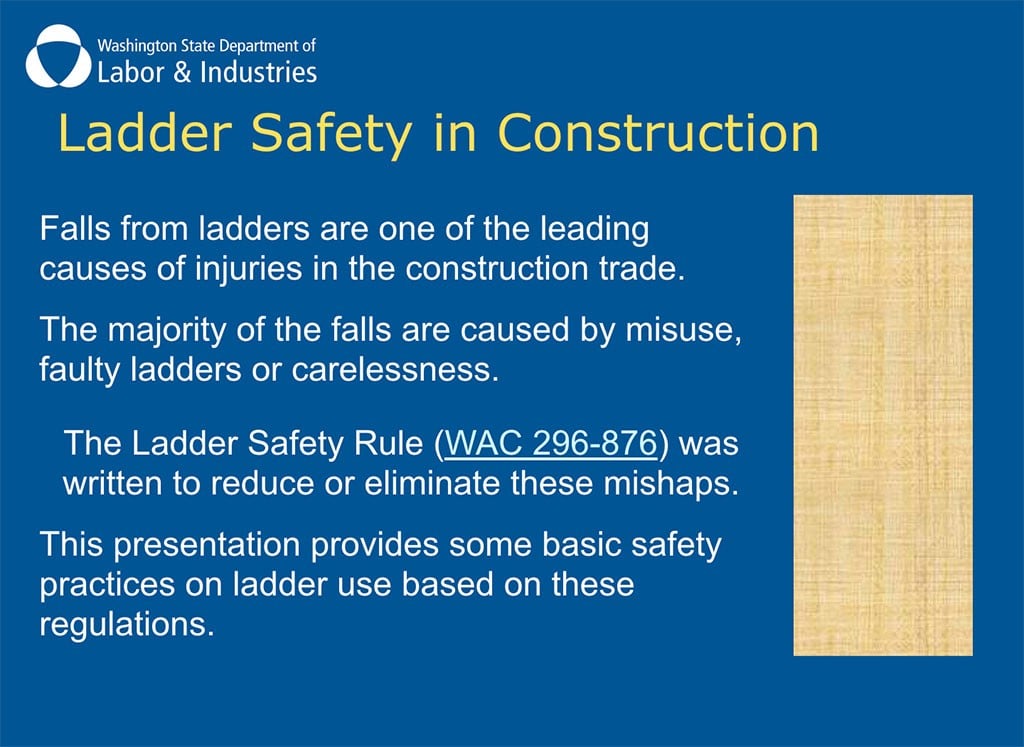 Washington State Department of
Labor & Industries

Ladder Safety in Construction

Falls from ladders are one of the leading causes of injuries in the construction trade.

The majority of the falls are caused by misuse, faulty ladders or carelessness.

The Ladder Safety Rule (WAC 296-876) was written to reduce or eliminate these mishaps.

This presentation provides some basic safety practices on ladder use based on these regulations.